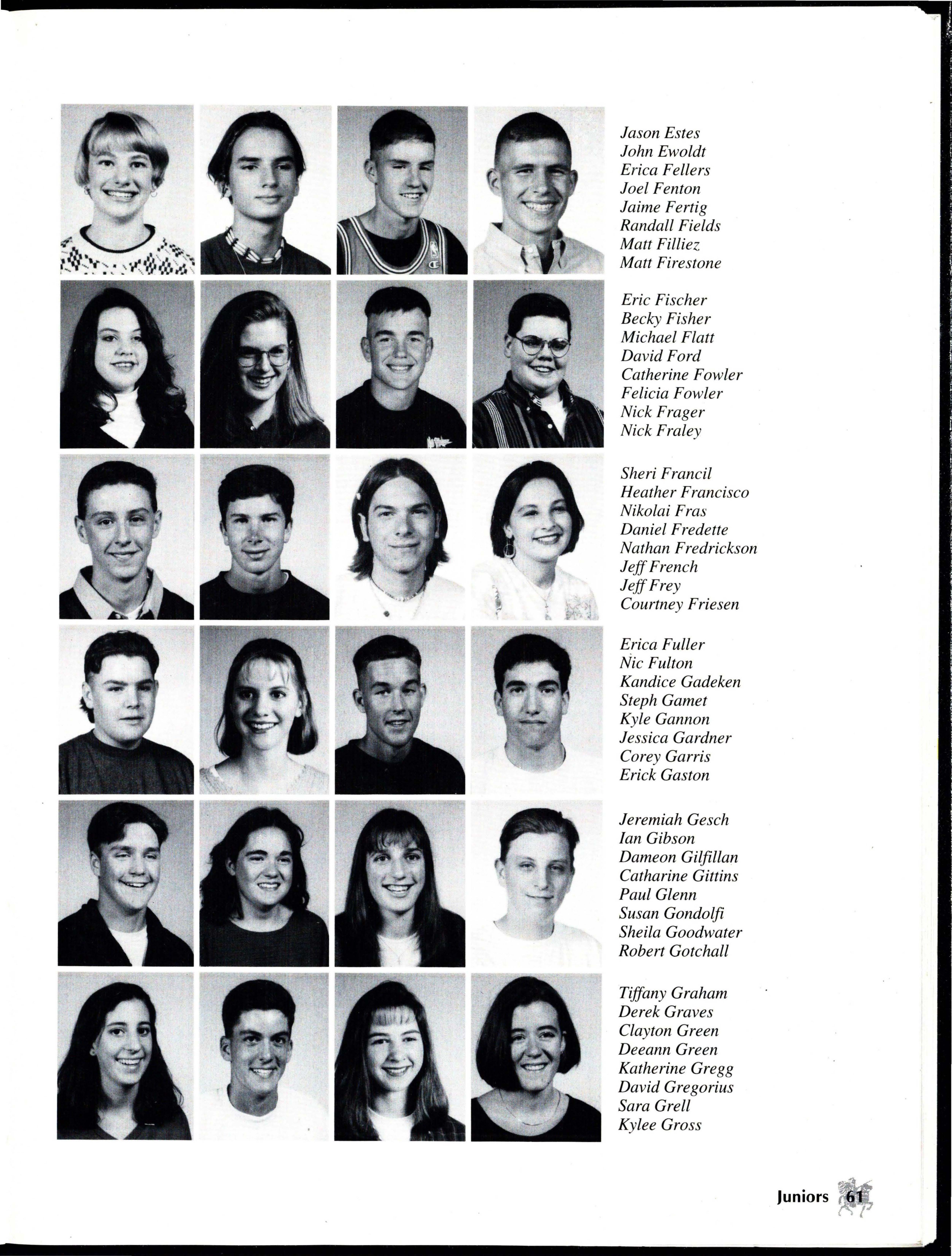 Jason Estes
John Ewoldt
Erica Fellers
Joel Fenton
Jaime Fertig
Randall Fields
Matt Filliez
Matt Firestone

Eric Fischer
Becky Fisher
Michael Flatt
David Ford
Catherine Fowler
Felicia Fowler
Nick Frager
Nick Fraley

Sheri Francil
Heather Francisco
Nikolai Fras
Daniel Fredette
Nathan Fredrickson
Jeff French
Jeff Frey
Courtney Friesen

Erica Fuller
Nic Fulton
Kandice Gadeken
Steph Gamet
Kyle Gannon
Jessica Gardner
Corey Garris
Erick Gaston

Jeremiah Gesch
Ian Gibson
Dameon Gilfillan
Catharine Gittins
Paul Glenn
Susan Gondolfi
Sheila Goodwater
Robert Gotchall

Tiffany Graham
Derek Graves
Clayton Green
Deeann Green
Katherine Gregg
David Gregorius
Sara Grell
Kylee Gross

Juniors 61